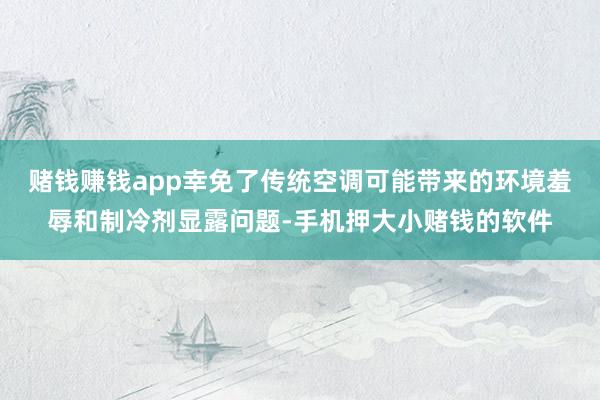 赌钱赚钱app幸免了传统空调可能带来的环境羞辱和制冷剂显露问题-手机押大小赌钱的软件